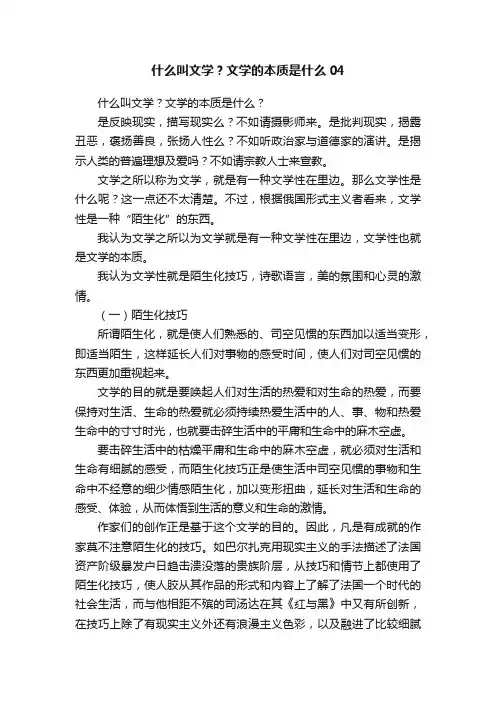 什么叫文学？文学的本质是什么 04

什么叫文学？文学的本质是什么？

是反映现实，描写现实么？不如请摄影师来。是批判现实，揭露丑恶，褒扬善良，张扬人性么？不如听政治家与道德家的演讲。是揭示人类的普遍理想及爱吗？不如请宗教人士来宣教。

文学之所以称为文学，就是有一种文学性在里边。那么文学性是什么呢？这一点还不太清楚。不过，根据俄国形式主义者看来，文学性是一种“陌生化”的东西。

我认为文学之所以为文学就是有一种文学性在里边，文学性也就是文学的本质。

我认为文学性就是陌生化技巧，诗歌语言，美的氛围和心灵的激情。

（一）陌生化技巧

所谓陌生化，就是使人们熟悉的、司空见惯的东西加以适当变形，即适当陌生，这样延长人们对事物的感受时间，使人们对司空见惯的东西更加重视起来。

文学的目的就是要唤起人们对生活的热爱和对生命的热爱，而要保持对生活、生命的热爱就必须持续热爱生活中的人、事、物和热爱生命中的寸寸时光，也就要击碎生活中的平庸和生命中的麻木空虚。

要击碎生活中的枯燥平庸和生命中的麻木空虚，就必须对生活和生命有细腻的感受，而陌生化技巧正是使生活中司空见惯的事物和生命中不经意的细少情感陌生化，加以变形扭曲，延长对生活和生命的感受、体验，从而体悟到生活的意义和生命的激情。

作家们的创作正是基于这个文学的目的。因此，凡是有成就的作家莫不注意陌生化的技巧。如巴尔扎克用现实主义的手法描述了法国资产阶级暴发户日趋击溃没落的贵族阶层，从技巧和情节上都使用了陌生化技巧，使人胶从其作品的形式和内容上了解了法国一个时代的社会生活，而与他相距不殡的司汤达在其《红与黑》中又有所创新，在技巧上除了有现实主义外还有浪漫主义色彩，以及融进了比较细腻